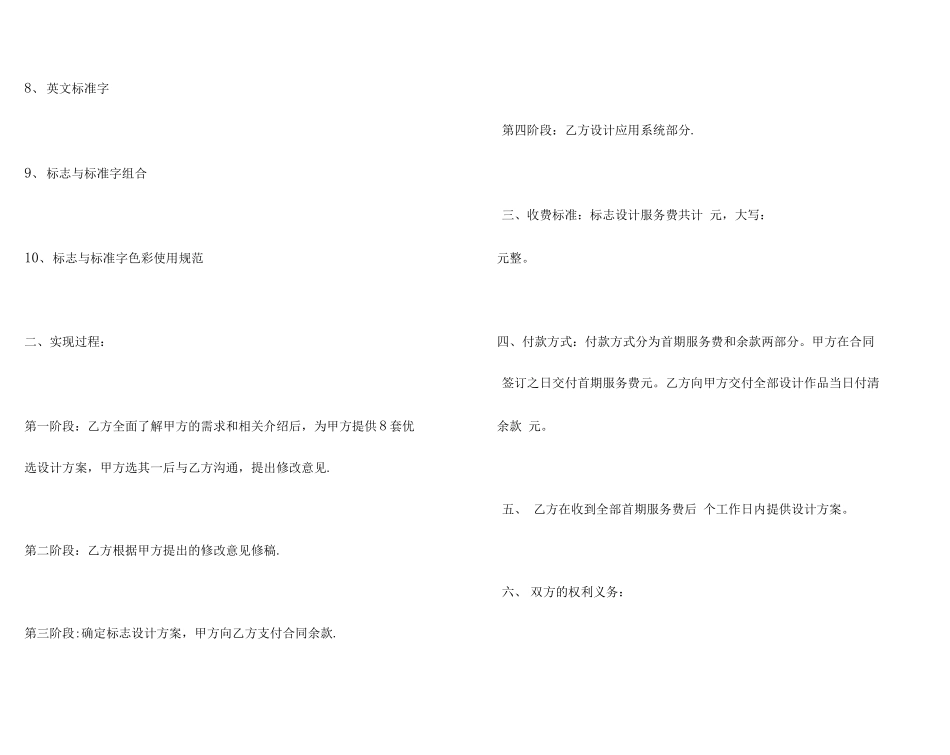 8、英文标准字

9、标志与标准字组合

10、标志与标准字色彩使用规范

二、实现过程：

第一阶段：乙方全面了解甲方的需求和相关介绍后，为甲方提供8套优选设计方案，甲方选其一后与乙方沟通，提出修改意见.

第二阶段：乙方根据甲方提出的修改意见修稿.

第三阶段:确定标志设计方案，甲方向乙方支付合同余款.

第四阶段：乙方设计应用系统部分.

三、收费标准：标志设计服务费共计 元，大写：

元整。

四、付款方式：付款方式分为首期服务费和余款两部分。甲方在合同签订之日交付首期服务费元。乙方向甲方交付全部设计作品当日付清余款 元。

五、 乙方在收到全部首期服务费后 个工作日内提供设计方案。

六、 双方的权利义务：